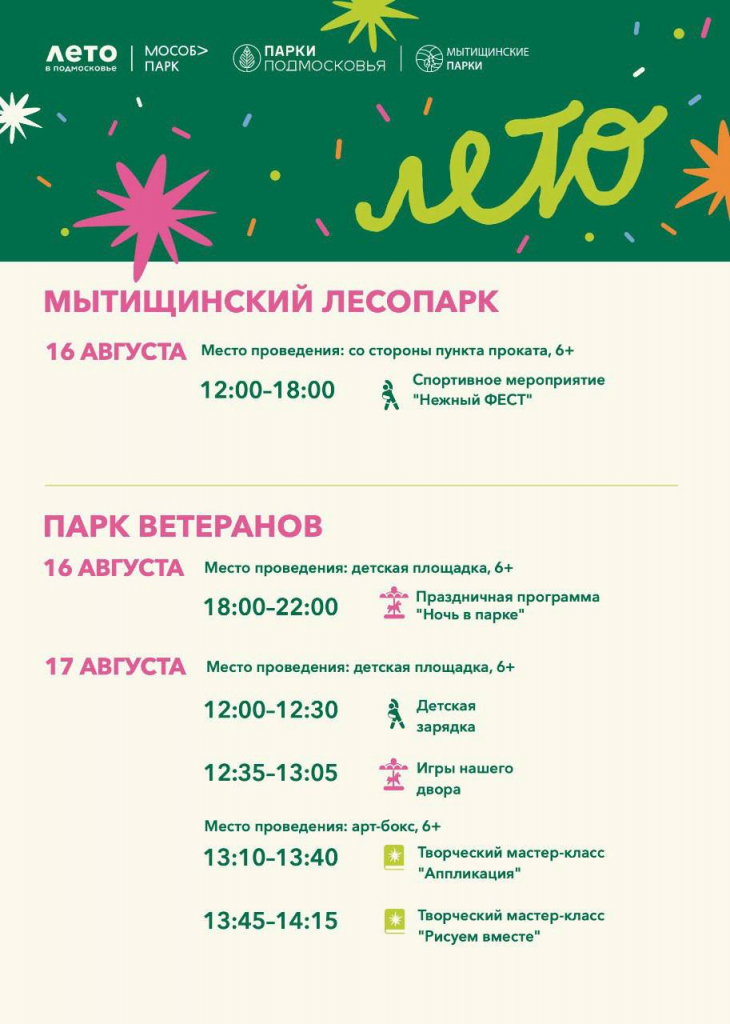 ЛЕТО
в подмосковье

МОСОБ>
ПАРК

ПАРКИ
ПОДМОСКОВЬЯ

МЫТИЩИНСКИЕ
ПАРКИ

лето

МЫТИЩИНСКИЙ ЛЕСОПАРК

16 АВГУСТА Место проведения: со стороны пункта проката, 6+

12:00–18:00 Спортивное мероприятие "Нежный ФЕСТ"

ПАРК ВЕТЕРАНОВ

16 АВГУСТА Место проведения: детская площадка, 6+

18:00–22:00 Праздничная программа "Ночь в парке"

17 АВГУСТА Место проведения: детская площадка, 6+

12:00–12:30 Детская зарядка

12:35–13:05 Игры нашего двора

Место проведения: арт-бокс, 6+

13:10–13:40 Творческий мастер-класс "Аппликация"

13:45–14:15 Творческий мастер-класс "Рисуем вместе"